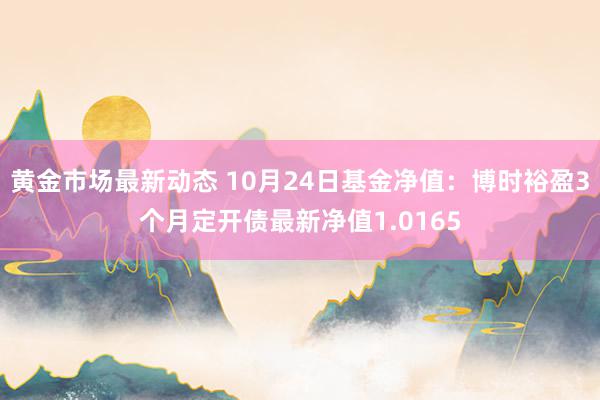 黄金市场最新动态 10月24日基金净值：博时裕盈3个月定开债最新净值1.0165